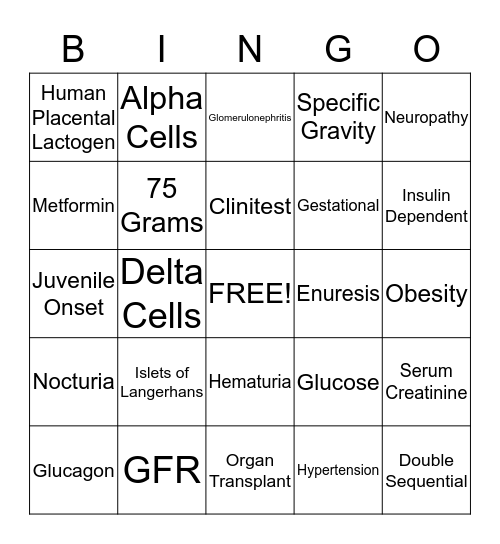 | B | I | N | G | O |
|---|---|---|---|---|
| Human Placental Lactogen | Alpha Cells | Glomerulonephritis | Specific Gravity | Neuropathy |
| Metformin | 75 Grams | Clinitest | Gestational | Insulin Dependent |
| Juvenile Onset | Delta Cells | FREE! | Enuresis | Obesity |
| Nocturia | Islets of Langerhans | Hematuria | Glucose | Serum Creatinine |
| Glucagon | GFR | Organ Transplant | Hypertension | Double Sequential |